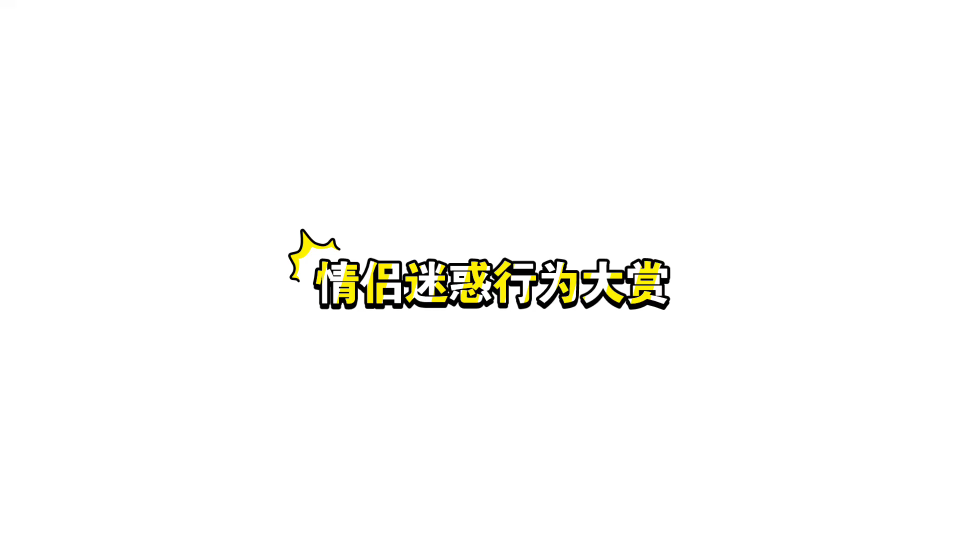 情侣迷惑行为大赏